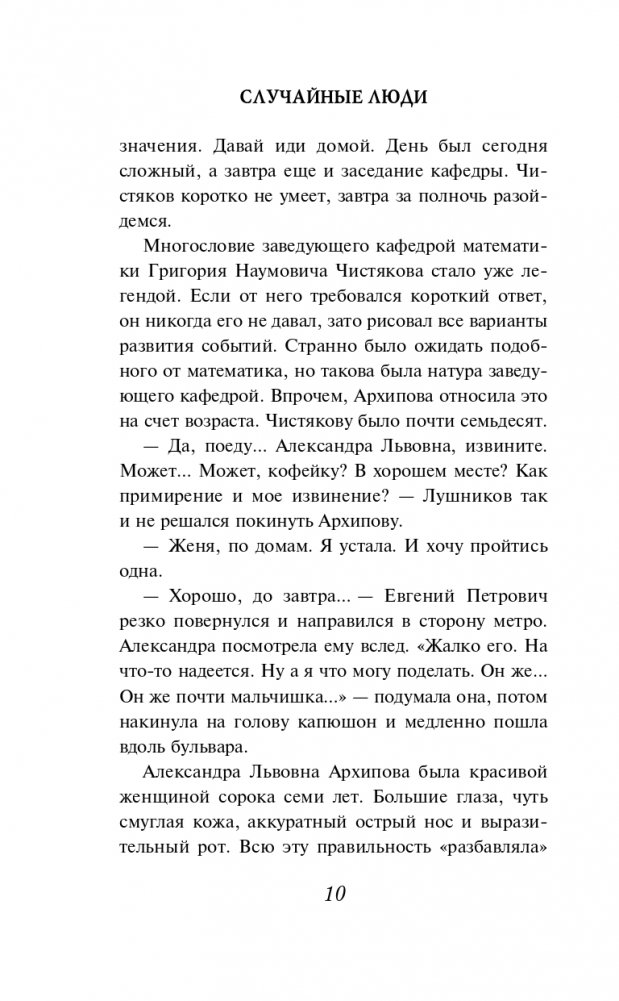 СЛУЧАЙНЫЕ ЛЮДИ

значения. Давай иди домой. День был сегодня сложный, а завтра еще и заседание кафедры. Чистяков коротко не умеет, завтра за полночь разойдемся.

Многословие заведующего кафедрой математики Григория Наумовича Чистякова стало уже легендой. Если от него требовался короткий ответ, он никогда его не давал, зато рисовал все варианты развития событий. Странно было ожидать подобного от математика, но такова была натура заведующего кафедрой. Впрочем, Архипова относила это на счет возраста. Чистякову было почти семьдесят.

— Да, поеду... Александра Львовна, извините. Может... Может, кофейку? В хорошем месте? Как примирение и мое извинение? — Лушников так и не решался покинуть Архипову.

— Женя, по домам. Я устала. И хочу пройтись одна.

— Хорошо, до завтра... — Евгений Петрович резко повернулся и направился в сторону метро. Александра посмотрела ему вслед. «Жалко его. На что-то надеется. Ну а я что могу поделать. Он же... Он же почти мальчишка...» — подумала она, потом накинула на голову капюшон и медленно пошла вдоль бульвара.

Александра Львовна Архипова была красивой женщиной сорока семи лет. Большие глаза, чуть смуглая кожа, аккуратный острый нос и выразительный рот. Всю эту правильность «разбавляла»

10